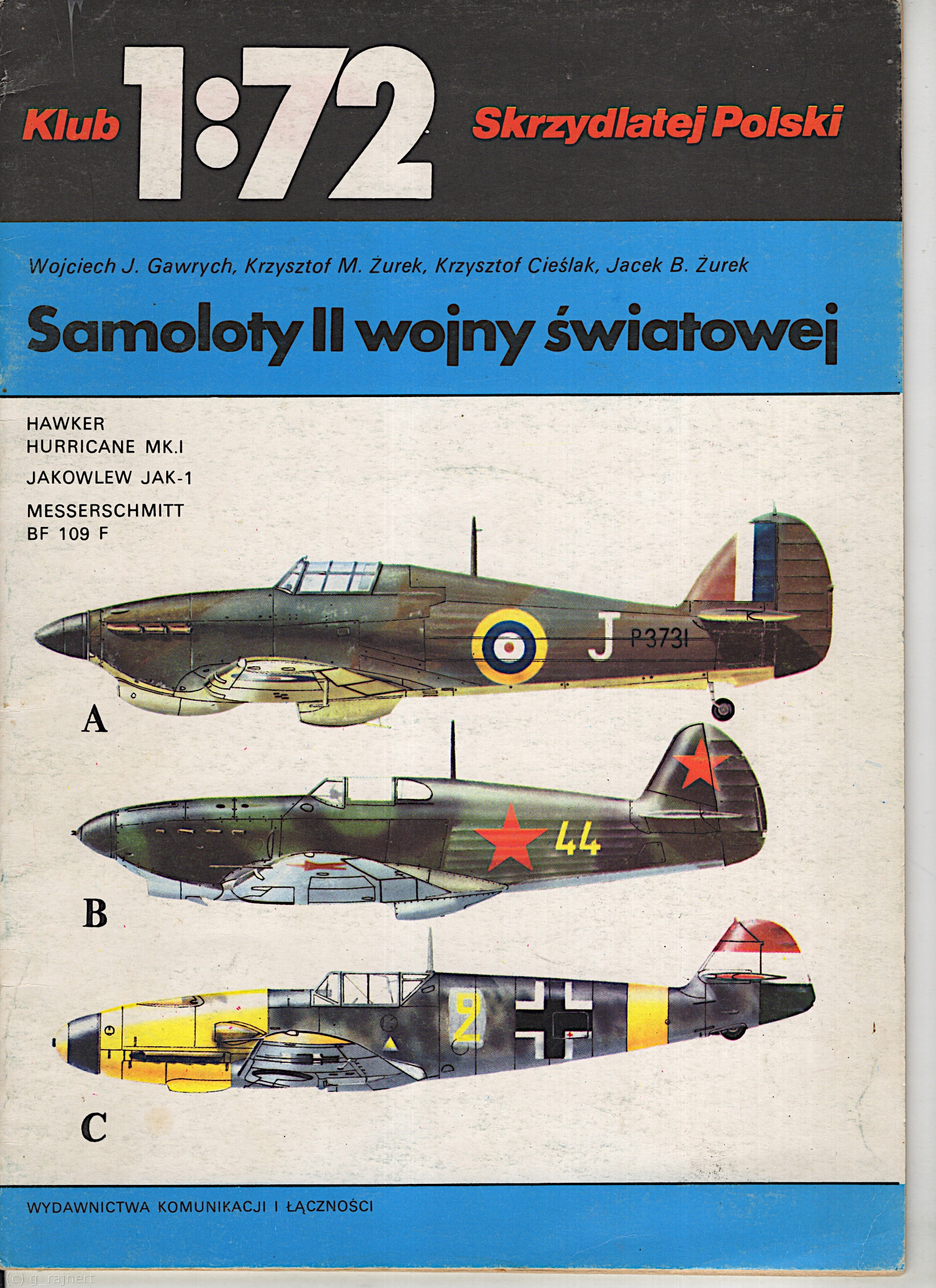 Klub 1:72 Skrzydlatej Polski

Wojciech J. Gawrych, Krzysztof M. Żurek, Krzysztof Cieślak, Jacek B. Żurek

Samoloty II wojny światowej

HAWKER
HURRICANE MK.I

JAKOWLEW JAK-1

MESSERSCHMITT
BF 109 F

J P3731

A

44

B

2

C

WYDAWNICTWA KOMUNIKACJI I ŁĄCZNOŚCI

(c) g_rajnert